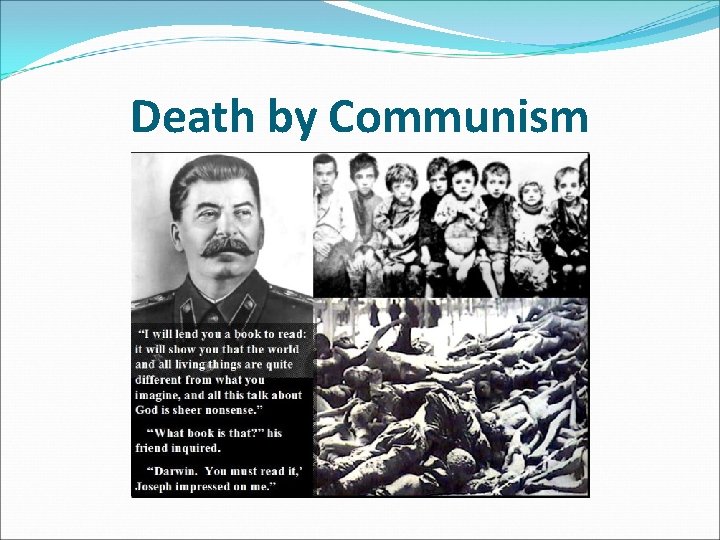 Death by Communism

"I will lend you a book to read: it will show you that the world and all living things are quite different from what you imagine, and all this talk about God is sheer nonsense."

"What book is that?" his friend inquired.

"Darwin. You must read it,' Joseph impressed on me."